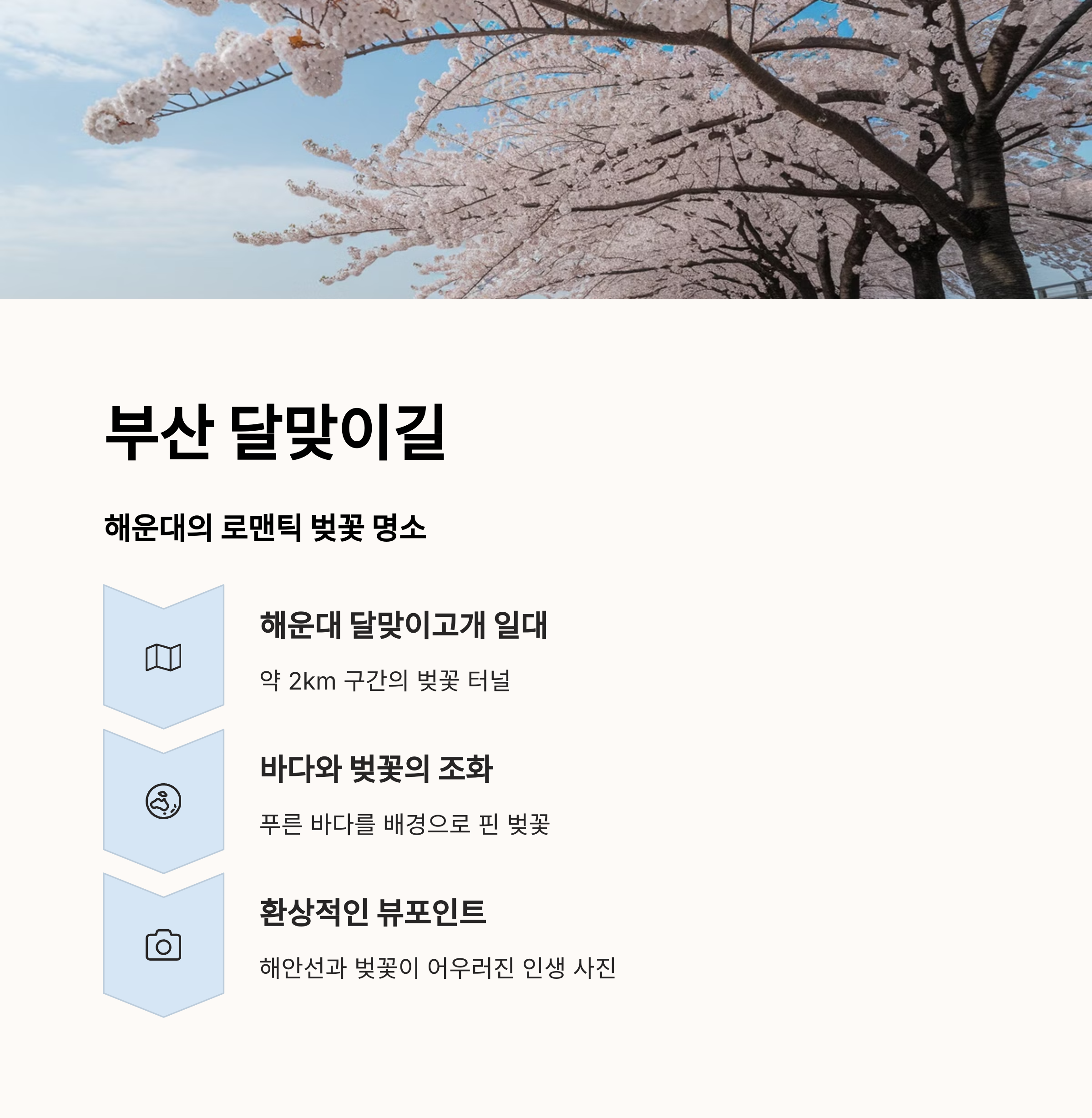 부산 달맞이길

해운대의 로맨틱 벚꽃 명소

해운대 달맞이고개 일대

약 2km 구간의 벚꽃 터널

바다와 벚꽃의 조화

푸른 바다를 배경으로 핀 벚꽃

환상적인 뷰포인트

해안선과 벚꽃이 어우러진 인생 사진